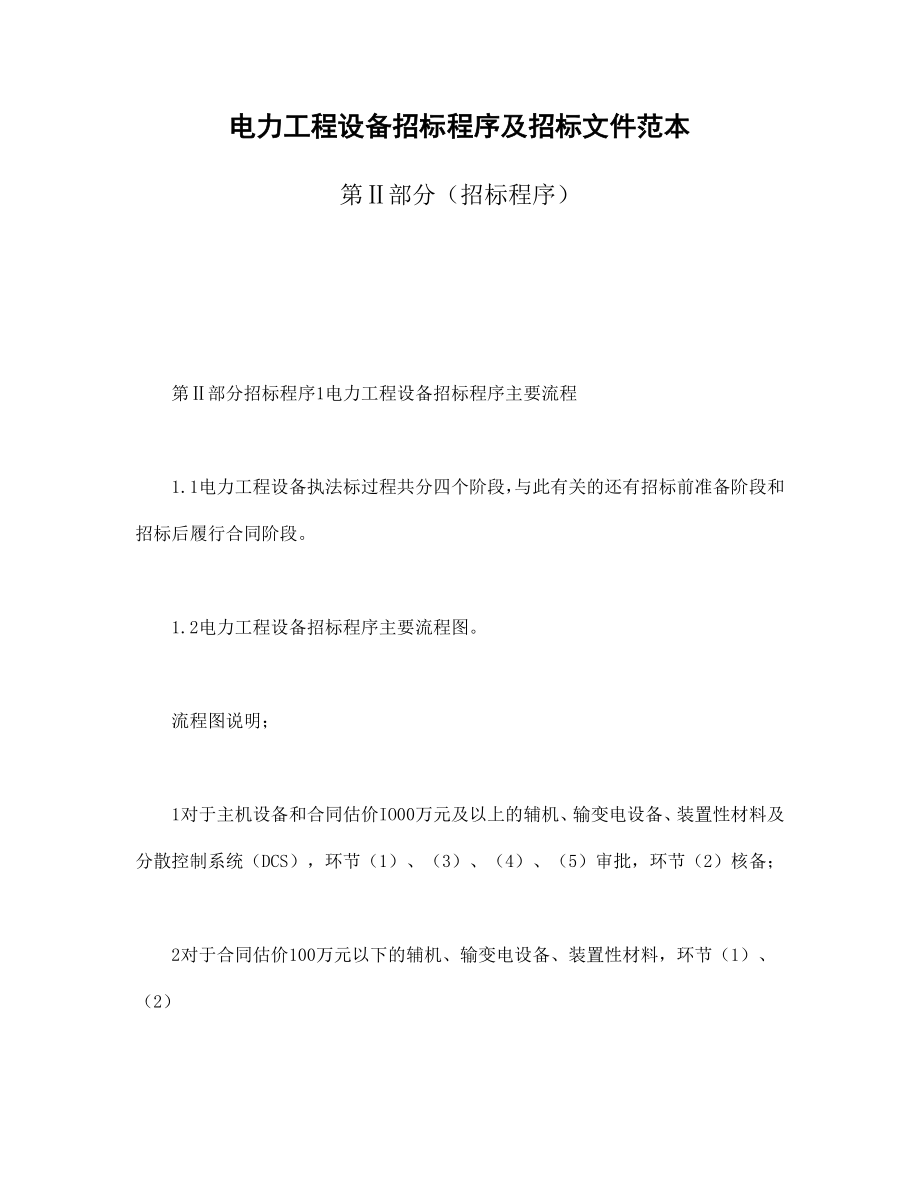 电力工程设备招标程序及招标文件范本

第Ⅱ部分（招标程序）

第Ⅱ部分招标程序1电力工程设备招标程序主要流程

1.1电力工程设备执法标过程共分四个阶段，与此有关的还有招标前准备阶段和招标后履行合同阶段。

1.2电力工程设备招标程序主要流程图。

流程图说明；

1对于主机设备和合同估价I000万元及以上的辅机、输变电设备、装置性材料及分散控制系统（DCS），环节（1）、（3）、（4）、（5）审批，环节（2）核备；

2对于合同估价100万元以下的辅机、输变电设备、装置性材料，环节（1）、（2）